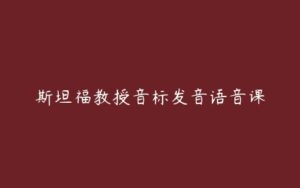 斯坦福教授音标发音语音课